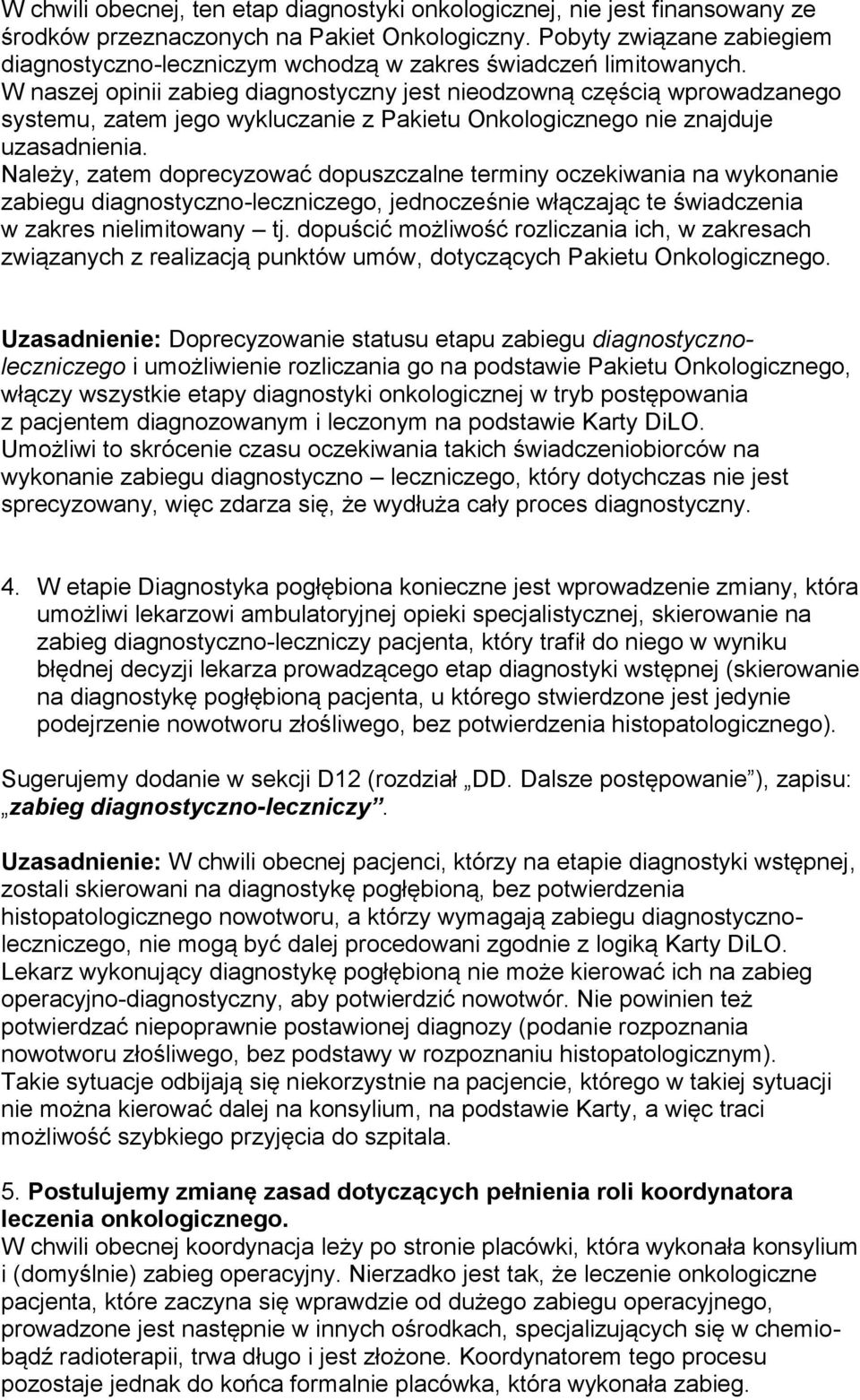 W chwili obecnej, ten etap diagnostyki onkologicznej, nie jest finansowany ze środków przeznaczonych na Pakiet Onkologiczny. Pobyty związane zabiegiem diagnostyczno-leczniczym wchodzą w zakres świadczeń limitowanych. W naszej opinii zabieg diagnostyczny jest nieodzowną częścią wprowadzanego systemu, zatem jego wykluczanie z Pakietu Onkologicznego nie znajduje uzasadnienia. Należy, zatem doprecyzować dopuszczalne terminy oczekiwania na wykonanie zabiegu diagnostyczno-leczniczego, jednocześnie włączając te świadczenia w zakres nielimitowany – tj. dopuścić możliwość rozliczania ich, w zakresach związanych z realizacją punktów umów, dotyczących Pakietu Onkologicznego.

Uzasadnienie: Doprecyzowanie statusu etapu zabiegu diagnostyczno-leczniczego i umożliwienie rozliczania go na podstawie Pakietu Onkologicznego, włączy wszystkie etapy diagnostyki onkologicznej w tryb postępowania z pacjentem diagnozowanym i leczonym na podstawie Karty DiLO. Umożliwi to skrócenie czasu oczekiwania takich świadczeniobiorców na wykonanie zabiegu diagnostyczno – leczniczego, który dotychczas nie jest sprecyzowany, więc zdarza się, że wydłuża cały proces diagnostyczny.

4. W etapie Diagnostyka pogłębiona konieczne jest wprowadzenie zmiany, która umożliwi lekarzowi ambulatoryjnej opieki specjalistycznej, skierowanie na zabieg diagnostyczno-leczniczy pacjenta, który trafił do niego w wyniku błędnej decyzji lekarza prowadzącego etap diagnostyki wstępnej (skierowanie na diagnostykę pogłębioną pacjenta, u którego stwierdzone jest jedynie podejrzenie nowotworu złośliwego, bez potwierdzenia histopatologicznego).

Sugerujemy dodanie w sekcji D12 (rozdział „DD. Dalsze postępowanie”), zapisu: „zabieg diagnostyczno-leczniczy”.

Uzasadnienie: W chwili obecnej pacjenci, którzy na etapie diagnostyki wstępnej, zostali skierowani na diagnostykę pogłębioną, bez potwierdzenia histopatologicznego nowotworu, a którzy wymagają zabiegu diagnostyczno-leczniczego, nie mogą być dalej procedowani zgodnie z logiką Karty DiLO. Lekarz wykonujący diagnostykę pogłębioną nie może kierować ich na zabieg operacyjno-diagnostyczny, aby potwierdzić nowotwór. Nie powinien też potwierdzać niepoprawnie postawionej diagnozy (podanie rozpoznania nowotworu złośliwego, bez podstawy w rozpoznaniu histopatologicznym). Takie sytuacje odbijają się niekorzystnie na pacjencie, którego w takiej sytuacji nie można kierować dalej na konsylium, na podstawie Karty, a więc traci możliwość szybkiego przyjęcia do szpitala.

5. Postulujemy zmianę zasad dotyczących pełnienia roli koordynatora leczenia onkologicznego.
W chwili obecnej koordynacja leży po stronie placówki, która wykonała konsylium i (domyślnie) zabieg operacyjny. Nierzadko jest tak, że leczenie onkologiczne pacjenta, które zaczyna się wprawdzie od dużego zabiegu operacyjnego, prowadzone jest następnie w innych ośrodkach, specjalizujących się w chemio- bądź radioterapii, trwa długo i jest złożone. Koordynatorem tego procesu pozostaje jednak do końca formalnie placówka, która wykonała zabieg.